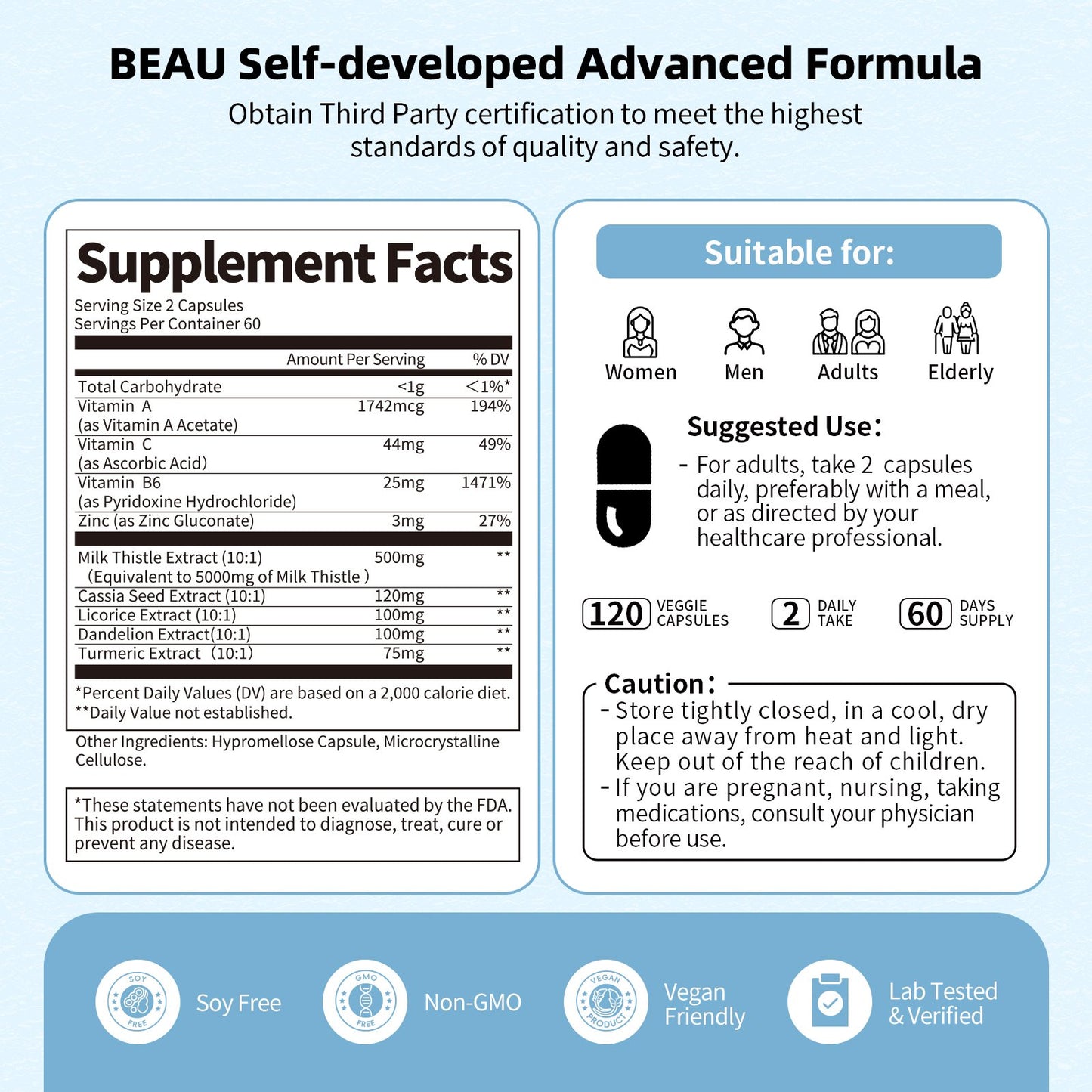 BEAU Self-developed Advanced Formula
Obtain Third Party certification to meet the highest standards of quality and safety.

Supplement Facts
Serving Size 2 Capsules
Servings Per Container 60

| | Amount Per Serving | % DV |
|---|---|---|
| Total Carbohydrate | <1g | <1%* |
| Vitamin A (as Vitamin A Acetate) | 1742mcg | 194% |
| Vitamin C (as Ascorbic Acid) | 44mg | 49% |
| Vitamin B6 (as Pyridoxine Hydrochloride) | 25mg | 1471% |
| Zinc (as Zinc Gluconate) | 3mg | 27% |
| Milk Thistle Extract (10:1) (Equivalent to 5000mg of Milk Thistle ) | 500mg | ** |
| Cassia Seed Extract (10:1) | 120mg | ** |
| Licorice Extract (10:1) | 100mg | ** |
| Dandelion Extract(10:1) | 100mg | ** |
| Turmeric Extract (10:1) | 75mg | ** |

*Percent Daily Values (DV) are based on a 2,000 calorie diet.
**Daily Value not established.

Other Ingredients: Hypromellose Capsule, Microcrystalline Cellulose.

*These statements have not been evaluated by the FDA. This product is not intended to diagnose, treat, cure or prevent any disease.

Suitable for:
Women Men Adults Elderly

Suggested Use:
- For adults, take 2 capsules daily, preferably with a meal, or as directed by your healthcare professional.

120 VEGGIE CAPSULES
2 DAILY TAKE
60 DAYS SUPPLY

Caution:
- Store tightly closed, in a cool, dry place away from heat and light. Keep out of the reach of children.
- If you are pregnant, nursing, taking medications, consult your physician before use.

SOY FREE
Soy Free
GMO FREE
Non-GMO
VEGAN PRODUCT
Vegan Friendly
Lab Tested & Verified